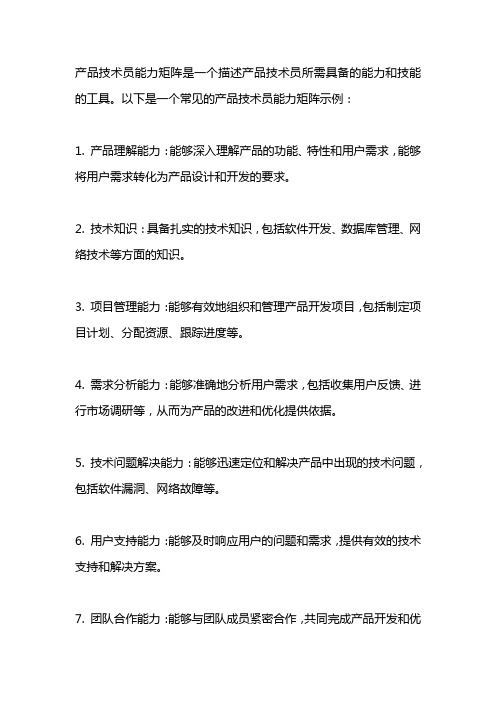 产品技术员能力矩阵是一个描述产品技术员所需具备的能力和技能的工具。以下是一个常见的产品技术员能力矩阵示例：

1. 产品理解能力：能够深入理解产品的功能、特性和用户需求，能够将用户需求转化为产品设计和开发的要求。

2. 技术知识：具备扎实的技术知识，包括软件开发、数据库管理、网络技术等方面的知识。

3. 项目管理能力：能够有效地组织和管理产品开发项目，包括制定项目计划、分配资源、跟踪进度等。

4. 需求分析能力：能够准确地分析用户需求，包括收集用户反馈、进行市场调研等，从而为产品的改进和优化提供依据。

5. 技术问题解决能力：能够迅速定位和解决产品中出现的技术问题，包括软件漏洞、网络故障等。

6. 用户支持能力：能够及时响应用户的问题和需求，提供有效的技术支持和解决方案。

7. 团队合作能力：能够与团队成员紧密合作，共同完成产品开发和优